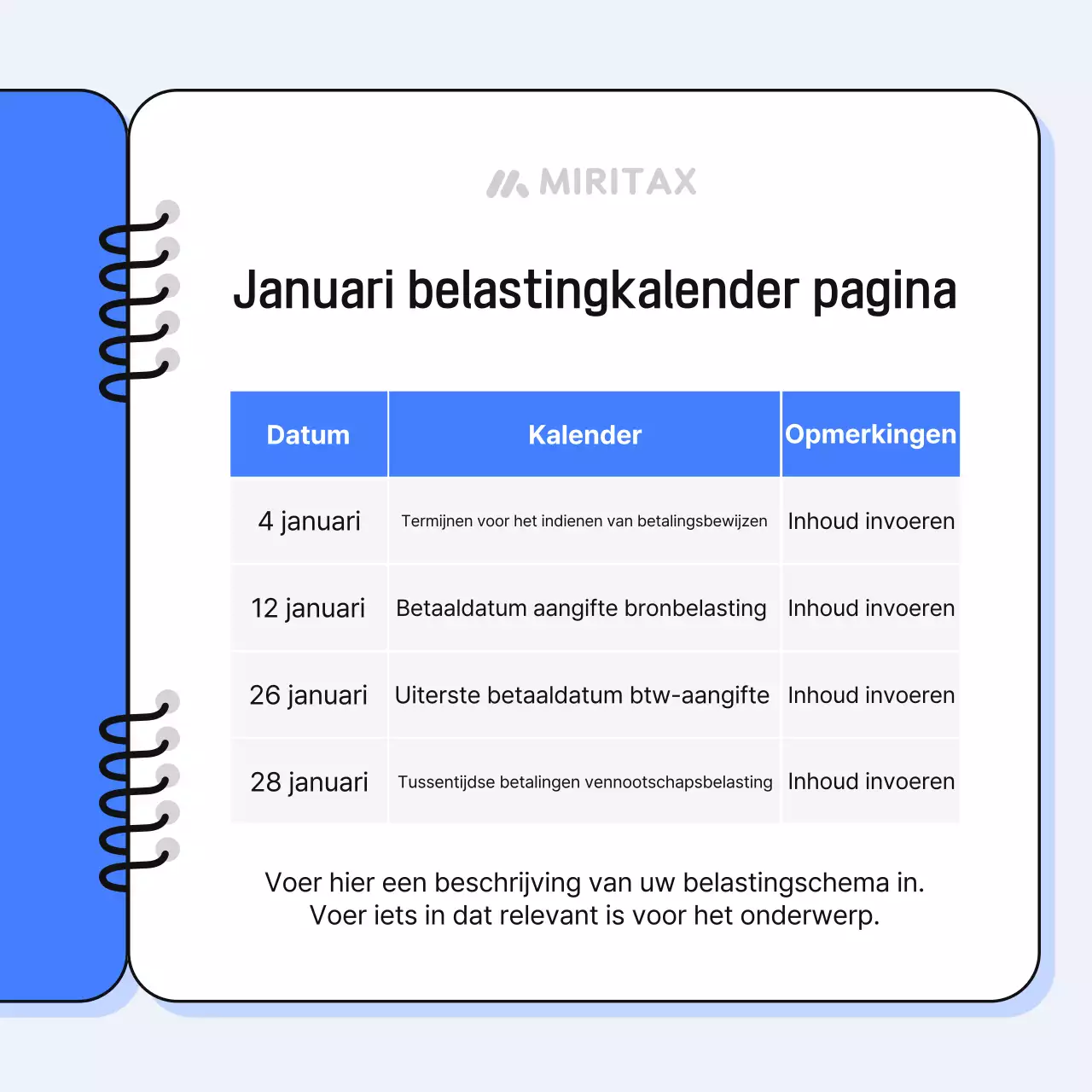 MIRITAX

Januari belastingkalender pagina

| Datum | Kalender | Opmerkingen |
|---|---|---|
| 4 januari | Termijnen voor het indienen van betalingsbewijzen | Inhoud invoeren |
| 12 januari | Betaaldatum aangifte bronbelasting | Inhoud invoeren |
| 26 januari | Uiterste betaaldatum btw-aangifte | Inhoud invoeren |
| 28 januari | Tussentijdse betalingen vennootschapsbelasting | Inhoud invoeren |

Voer hier een beschrijving van uw belastingschema in.
Voer iets in dat relevant is voor het onderwerp.